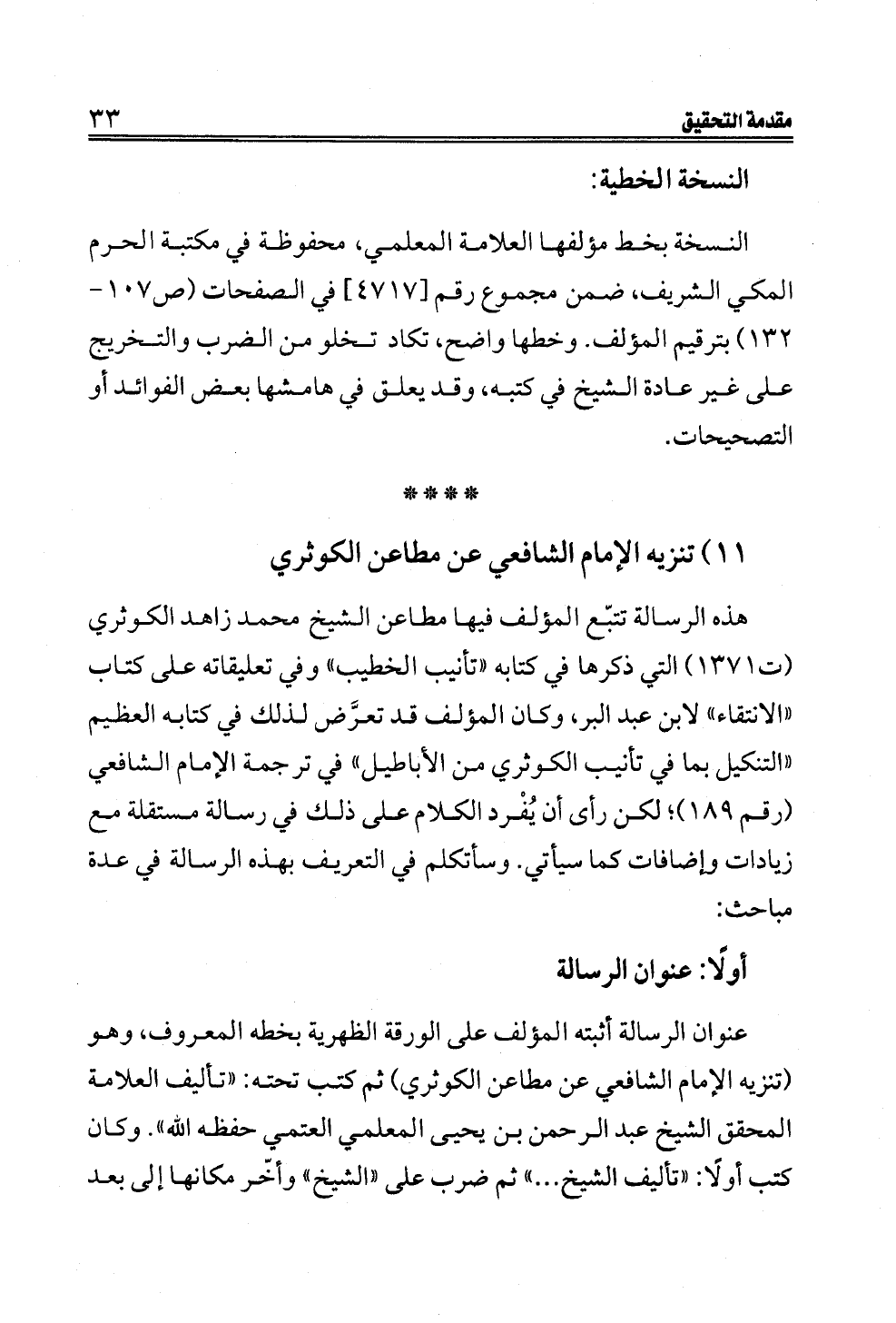 مقدمة التحقيق ٣٣

النسخة الخطية:

النسخة بخط مؤلفها العلامة المعلمي، محفوظة في مكتبة الحرم المكي الشريف، ضمن مجموع رقم [٤٧١٧] في الصفحات (ص١٠٧-١٣٢) بترقيم المؤلف. وخطها واضح، تكاد تخلو من الضرب والتخريج على غير عادة الشيخ في كتبه، وقد يعلق في هامشها بعض الفوائد أو التصحيحات.

****

١١) تنزيه الإمام الشافعي عن مطاعن الكوثري

هذه الرسالة تتبّع المؤلف فيها مطاعن الشيخ محمد زاهد الكوثري (ت١٣٧١) التي ذكرها في كتابه «تأنيب الخطيب» وفي تعليقاته على كتاب «الانتقاء» لابن عبد البر، وكان المؤلف قد تعرَّض لذلك في كتابه العظيم «التنكيل بما في تأنيب الكوثري من الأباطيل» في ترجمة الإمام الشافعي (رقم ١٨٩)؛ لكن رأى أن يُفْرد الكلام على ذلك في رسالة مستقلة مع زيادات وإضافات كما سيأتي. وسأتكلم في التعريف بهذه الرسالة في عدة مباحث:

أولًا: عنوان الرسالة

عنوان الرسالة أثبته المؤلف على الورقة الظهرية بخطه المعروف، وهو (تنزيه الإمام الشافعي عن مطاعن الكوثري) ثم كتب تحته: «تأليف العلامة المحقق الشيخ عبد الرحمن بن يحيى المعلمي العتمي حفظه الله». وكان كتب أولًا: «تأليف الشيخ...» ثم ضرب على «الشيخ» وأخّر مكانها إلى بعد